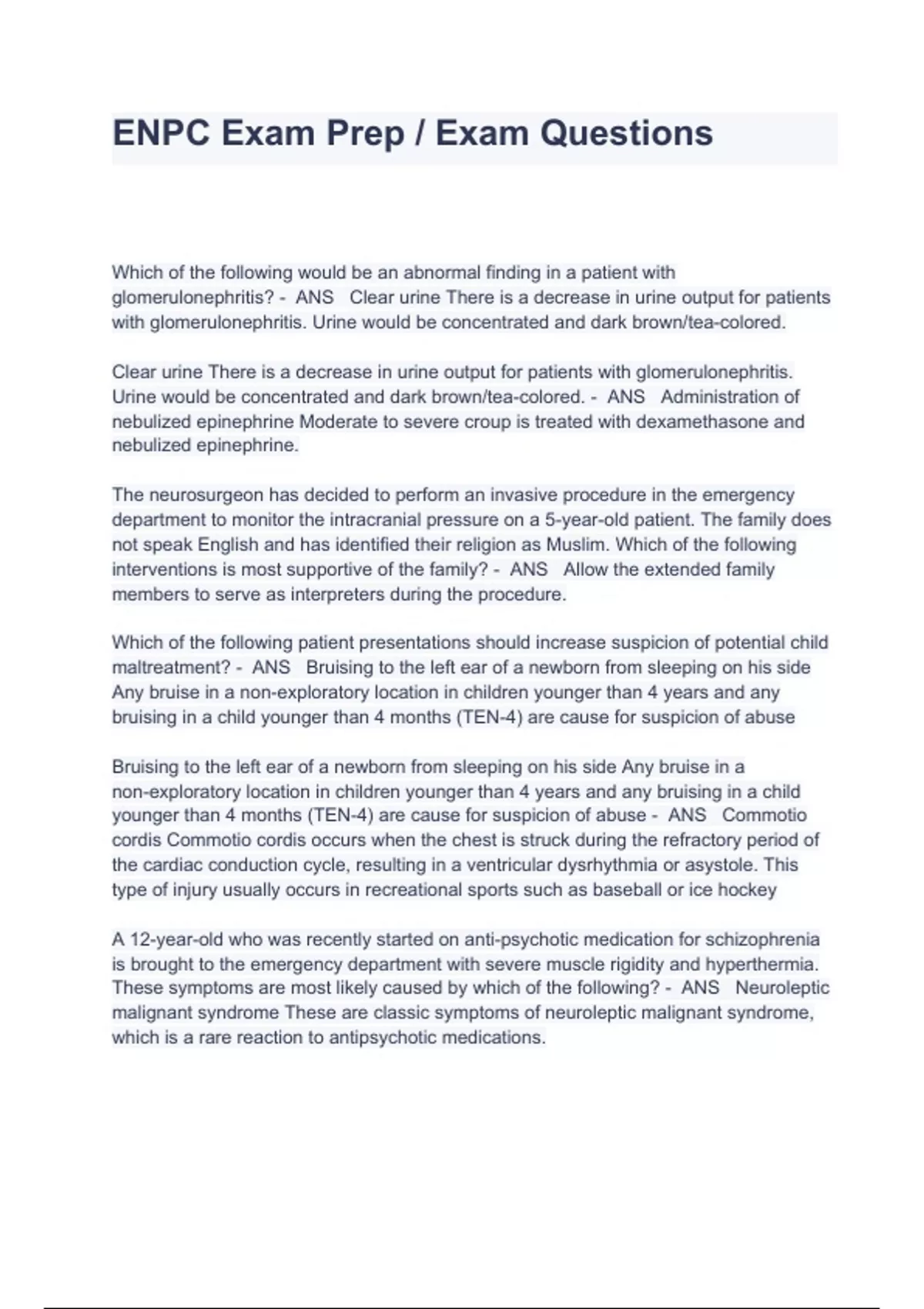 ENPC Exam Prep / Exam Questions

Which of the following would be an abnormal finding in a patient with glomerulonephritis? - ANS Clear urine There is a decrease in urine output for patients with glomerulonephritis. Urine would be concentrated and dark brown/tea-colored.

Clear urine There is a decrease in urine output for patients with glomerulonephritis. Urine would be concentrated and dark brown/tea-colored. - ANS Administration of nebulized epinephrine Moderate to severe croup is treated with dexamethasone and nebulized epinephrine.

The neurosurgeon has decided to perform an invasive procedure in the emergency department to monitor the intracranial pressure on a 5-year-old patient. The family does not speak English and has identified their religion as Muslim. Which of the following interventions is most supportive of the family? - ANS Allow the extended family members to serve as interpreters during the procedure.

Which of the following patient presentations should increase suspicion of potential child maltreatment? - ANS Bruising to the left ear of a newborn from sleeping on his side Any bruise in a non-exploratory location in children younger than 4 years and any bruising in a child younger than 4 months (TEN-4) are cause for suspicion of abuse

Bruising to the left ear of a newborn from sleeping on his side Any bruise in a non-exploratory location in children younger than 4 years and any bruising in a child younger than 4 months (TEN-4) are cause for suspicion of abuse - ANS Commotio cordis Commotio cordis occurs when the chest is struck during the refractory period of the cardiac conduction cycle, resulting in a ventricular dysrhythmia or asystole. This type of injury usually occurs in recreational sports such as baseball or ice hockey

A 12-year-old who was recently started on anti-psychotic medication for schizophrenia is brought to the emergency department with severe muscle rigidity and hyperthermia. These symptoms are most likely caused by which of the following? - ANS Neuroleptic malignant syndrome These are classic symptoms of neuroleptic malignant syndrome, which is a rare reaction to antipsychotic medications.